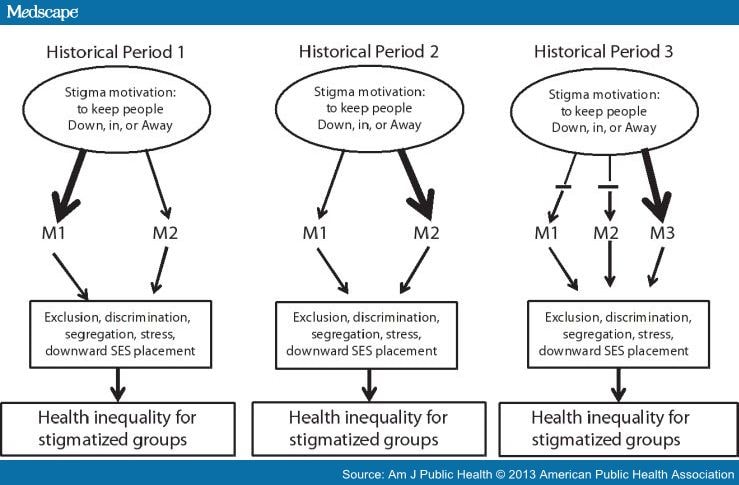 Medscape

Historical Period 1

Stigma motivation: to keep people Down, in, or Away

M1 M2

Exclusion, discrimination, segregation, stress, downward SES placement

Health inequality for stigmatized groups

Historical Period 2

Stigma motivation: to keep people Down, in, or Away

M1 M2

Exclusion, discrimination, segregation, stress, downward SES placement

Health inequality for stigmatized groups

Historical Period 3

Stigma motivation: to keep people Down, in, or Away

M1 M2 M3

Exclusion, discrimination, segregation, stress, downward SES placement

Health inequality for stigmatized groups

Source: Am J Public Health © 2013 American Public Health Association